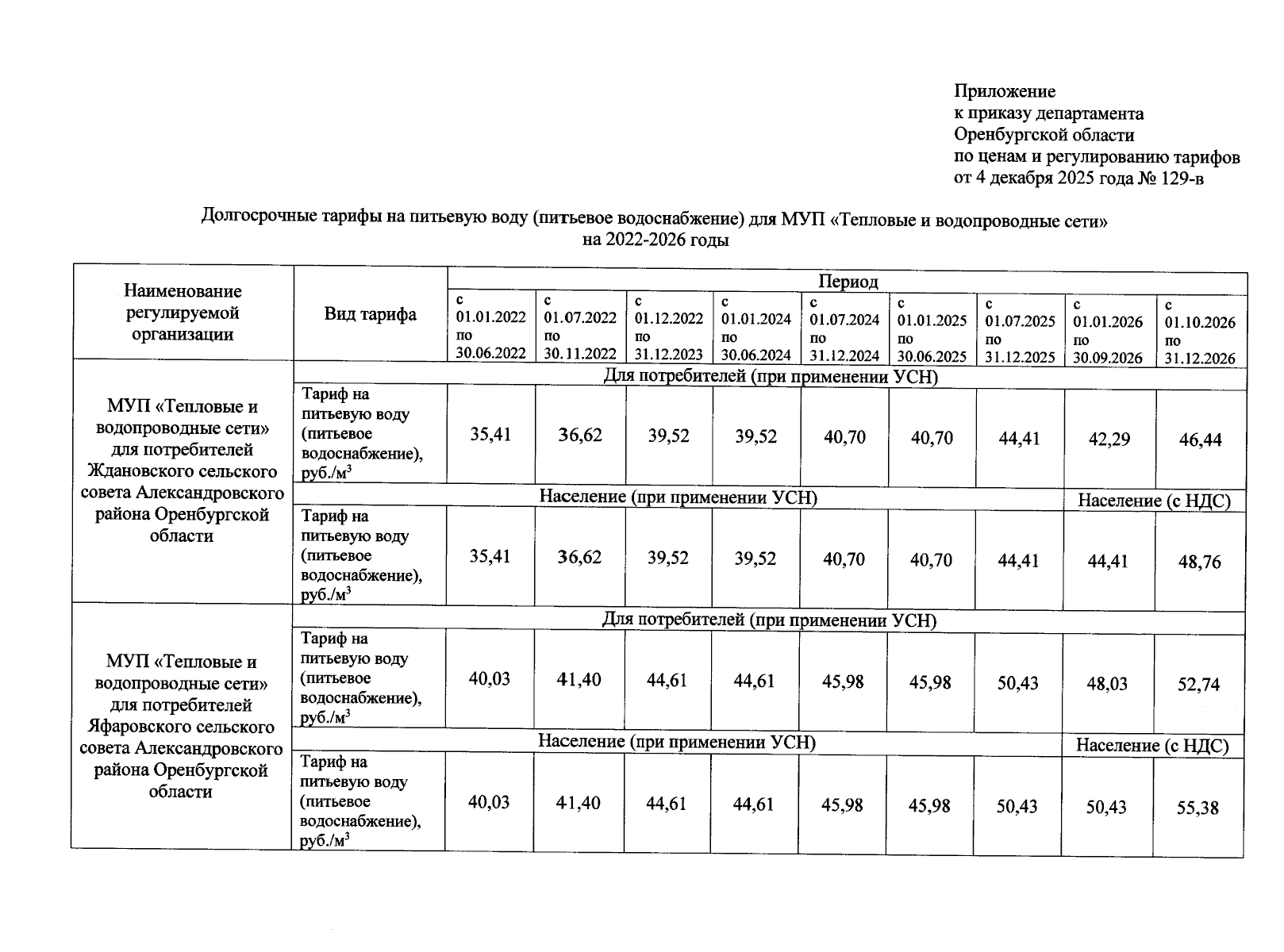 Приложение
к приказу департамента
Оренбургской области
по ценам и регулированию тарифов
от 4 декабря 2025 года № 129-в

Долгосрочные тарифы на питьевую воду (питьевое водоснабжение) для МУП «Тепловые и водопроводные сети» на 2022-2026 годы

| Наименование регулируемой организации | Вид тарифа | Период | | | | | | | | |
|---|---|---|---|---|---|---|---|---|---|---|
| | | с 01.01.2022 по 30.06.2022 | с 01.07.2022 по 30.11.2022 | с 01.12.2022 по 31.12.2023 | с 01.01.2024 по 30.06.2024 | с 01.07.2024 по 31.12.2024 | с 01.01.2025 по 30.06.2025 | с 01.07.2025 по 31.12.2025 | с 01.01.2026 по 30.09.2026 | с 01.10.2026 по 31.12.2026 |
| МУП «Тепловые и водопроводные сети» для потребителей Ждановского сельского совета Александровского района Оренбургской области | Для потребителей (при применении УСН) | | | | | | | | | |
| | Тариф на питьевую воду (питьевое водоснабжение), руб./м$^3$ | 35,41 | 36,62 | 39,52 | 39,52 | 40,70 | 40,70 | 44,41 | 42,29 | 46,44 |
| | Население (при применении УСН) | | | | | | | | Население (с НДС) | |
| | Тариф на питьевую воду (питьевое водоснабжение), руб./м$^3$ | 35,41 | 36,62 | 39,52 | 39,52 | 40,70 | 40,70 | 44,41 | 44,41 | 48,76 |
| МУП «Тепловые и водопроводные сети» для потребителей Яфаровского сельского совета Александровского района Оренбургской области | Для потребителей (при применении УСН) | | | | | | | | | |
| | Тариф на питьевую воду (питьевое водоснабжение), руб./м$^3$ | 40,03 | 41,40 | 44,61 | 44,61 | 45,98 | 45,98 | 50,43 | 48,03 | 52,74 |
| | Население (при применении УСН) | | | | | | | | Население (с НДС) | |
| | Тариф на питьевую воду (питьевое водоснабжение), руб./м$^3$ | 40,03 | 41,40 | 44,61 | 44,61 | 45,98 | 45,98 | 50,43 | 50,43 | 55,38 |